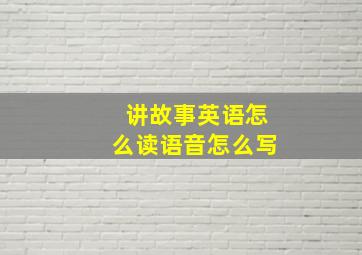 讲故事英语怎么读语音怎么写